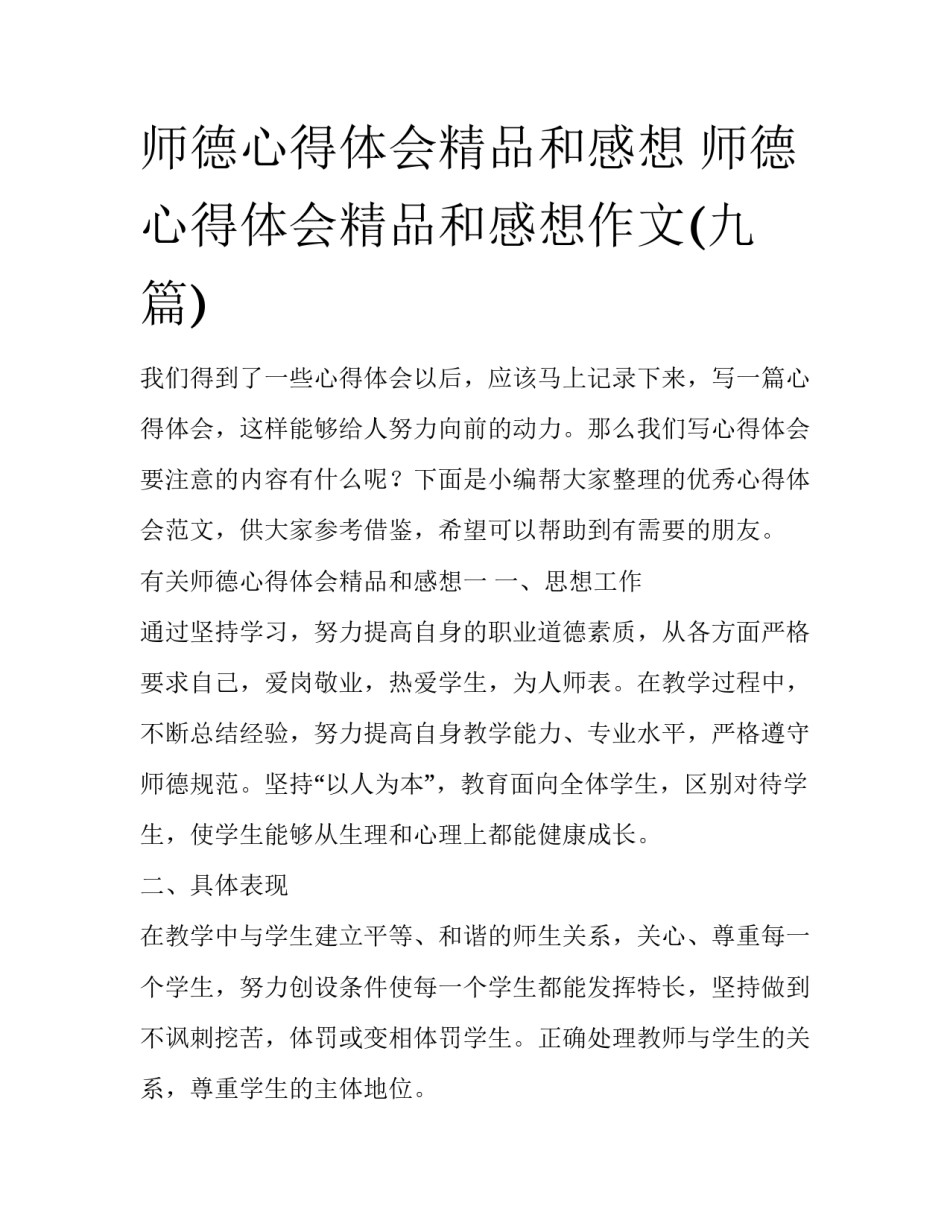 师德心得体会精品和感想 师德心得体会精品和感想作文(九篇)

我们得到了一些心得体会以后，应该马上记录下来，写一篇心得体会，这样能够给人努力向前的动力。那么我们写心得体会要注意的内容有什么呢？下面是小编帮大家整理的优秀心得体会范文，供大家参考借鉴，希望可以帮助到有需要的朋友。

有关师德心得体会精品和感想一 一、思想工作

通过坚持学习，努力提高自身的职业道德素质，从各方面严格要求自己，爱岗敬业，热爱学生，为人师表。在教学过程中，不断总结经验，努力提高自身教学能力、专业水平，严格遵守师德规范。坚持“以人为本”，教育面向全体学生，区别对待学生，使学生能够从生理和心理上都能健康成长。

二、具体表现

在教学中与学生建立平等、和谐的师生关系，关心、尊重每一个学生，努力创设条件使每一个学生都能发挥特长，坚持做到不讽刺挖苦，体罚或变相体罚学生。正确处理教师与学生的关系，尊重学生的主体地位。